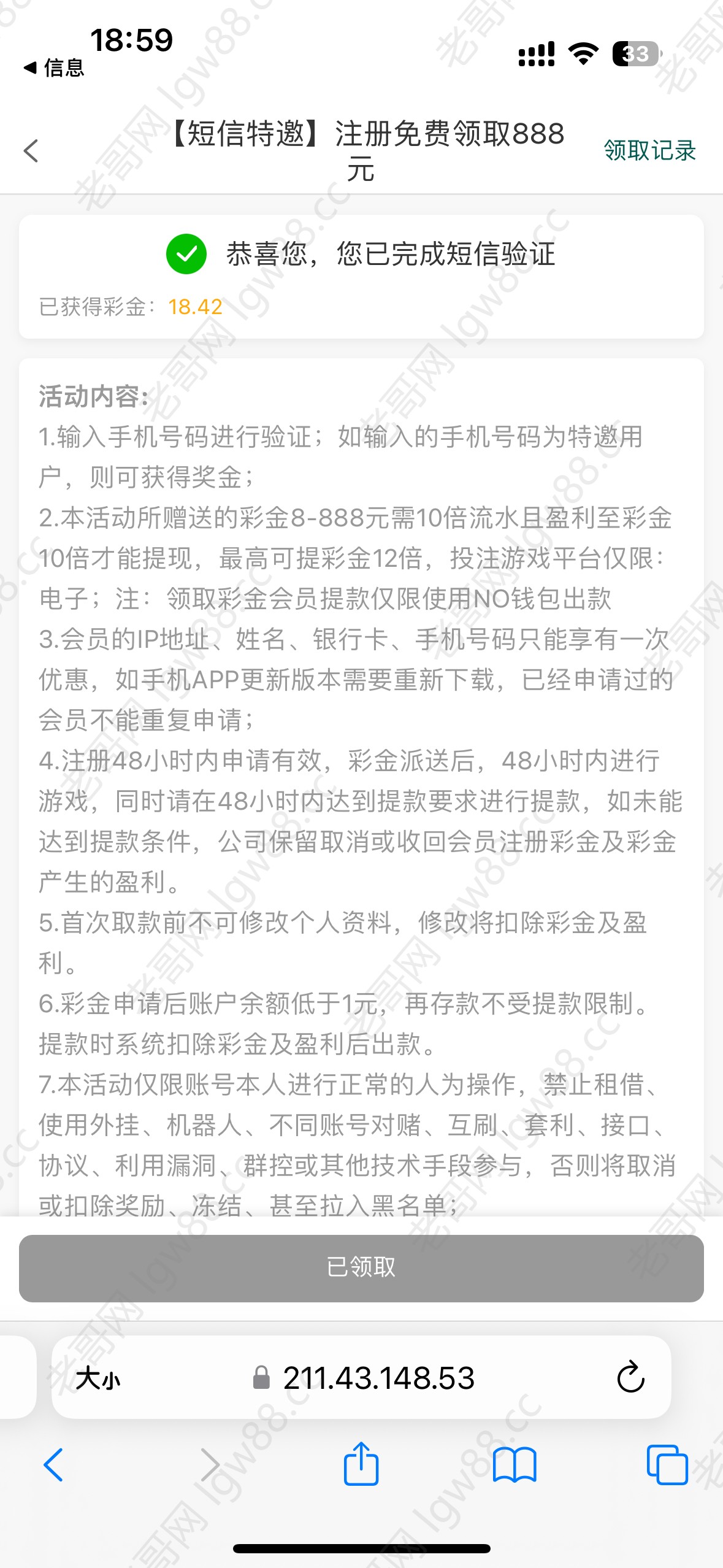 18:59
◀ 信息
33

【短信特邀】注册免费领取888元
领取记录

恭喜您，您已完成短信验证
已获得彩金：18.42

活动内容：
1.输入手机号码进行验证；如输入的手机号码为特邀用户，则可获得奖金；
2.本活动所赠送的彩金8-888元需10倍流水且盈利至彩金10倍才能提现，最高可提彩金12倍，投注游戏平台仅限：电子；注：领取彩金会员提款仅限使用NO钱包出款
3.会员的IP地址、姓名、银行卡、手机号码只能享有一次优惠，如手机APP更新版本需要重新下载，已经申请过的会员不能重复申请；
4.注册48小时内申请有效，彩金派送后，48小时内进行游戏，同时请在48小时内达到提款要求进行提款，如未能达到提款条件，公司保留取消或收回会员注册彩金及彩金产生的盈利。
5.首次取款前不可修改个人资料，修改将扣除彩金及盈利。
6.彩金申请后账户余额低于1元，再存款不受提款限制。提款时系统扣除彩金及盈利后出款。
7.本活动仅限账号本人进行正常的人为操作，禁止租借、使用外挂、机器人、不同账号对赌、互刷、套利、接口、协议、利用漏洞、群控或其他技术手段参与，否则将取消或扣除奖励、冻结、甚至拉入黑名单；

已领取

大小
211.43.148.53

老哥网 lgw88.cc